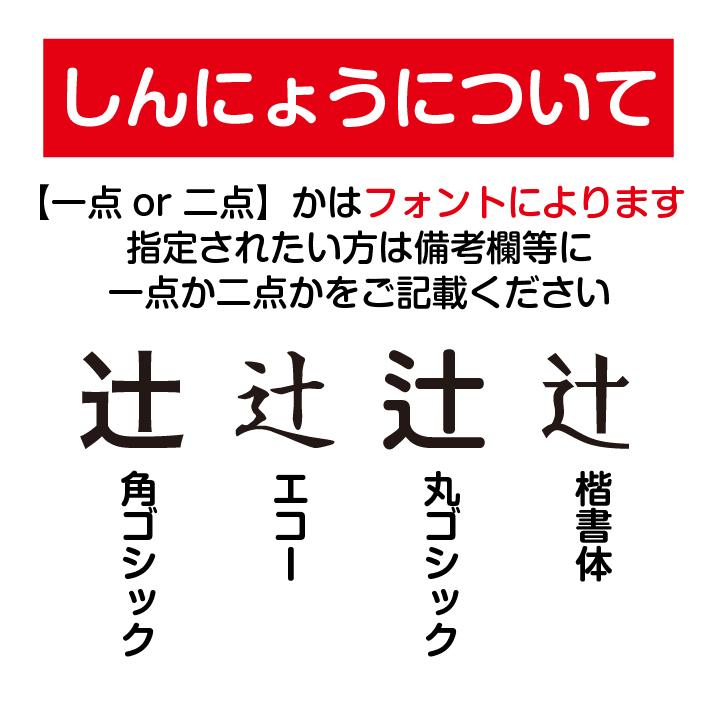 しんにょうについて

【一点 or 二点】かはフォントによります
指定されたい方は備考欄等に
一点か二点かをご記載ください

辻 辻 辻 辻

角ゴシック

エコー

丸ゴシック

楷書体